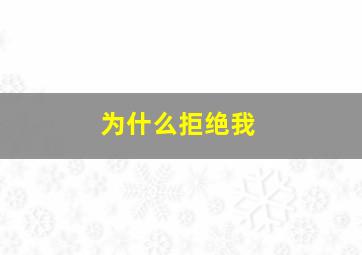 为什么拒绝我